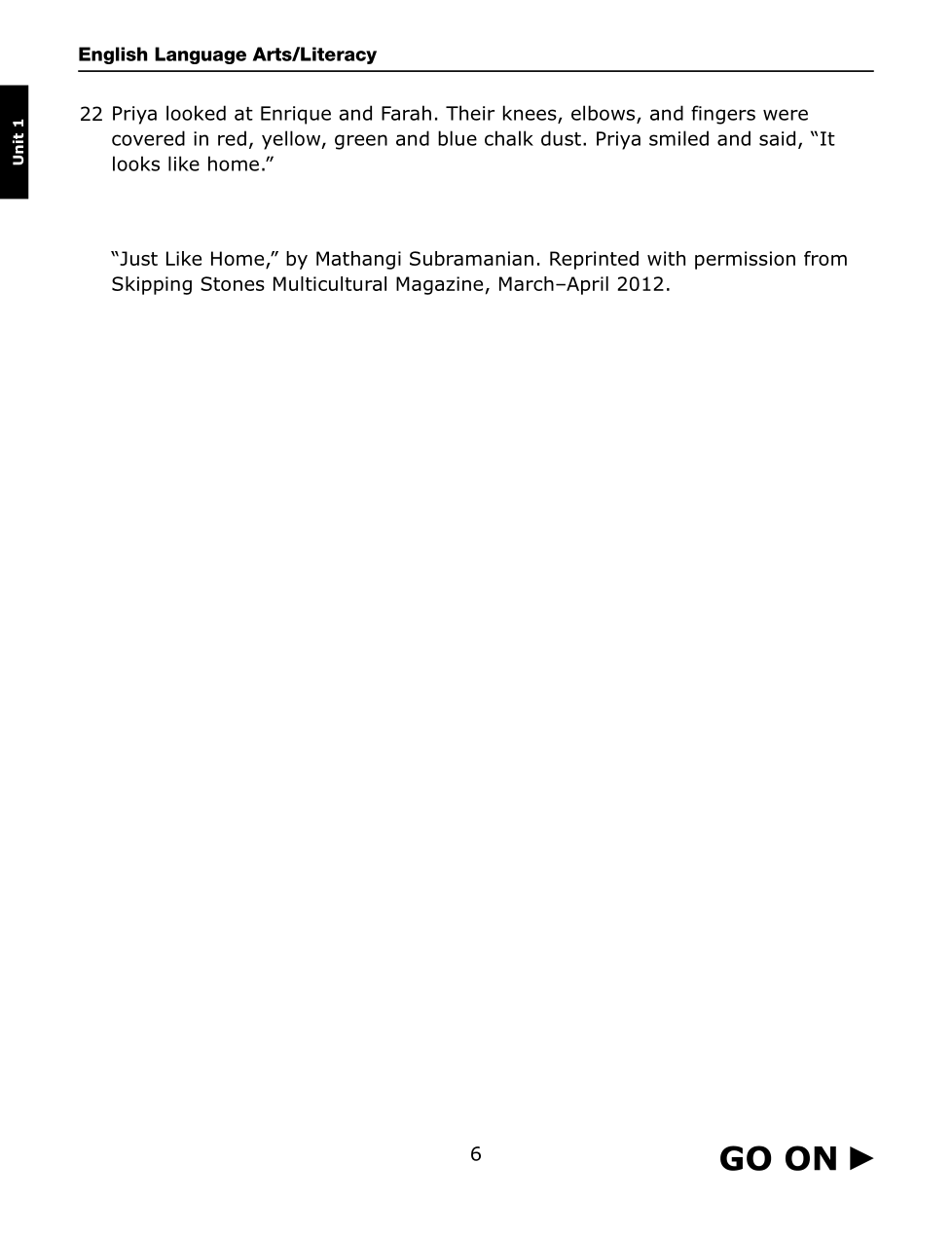 English Language Arts/Literacy

Unit 1

22 Priya looked at Enrique and Farah. Their knees, elbows, and fingers were covered in red, yellow, green and blue chalk dust. Priya smiled and said, "It looks like home."

"Just Like Home," by Mathangi Subramanian. Reprinted with permission from Skipping Stones Multicultural Magazine, March–April 2012.

6

GO ON ►